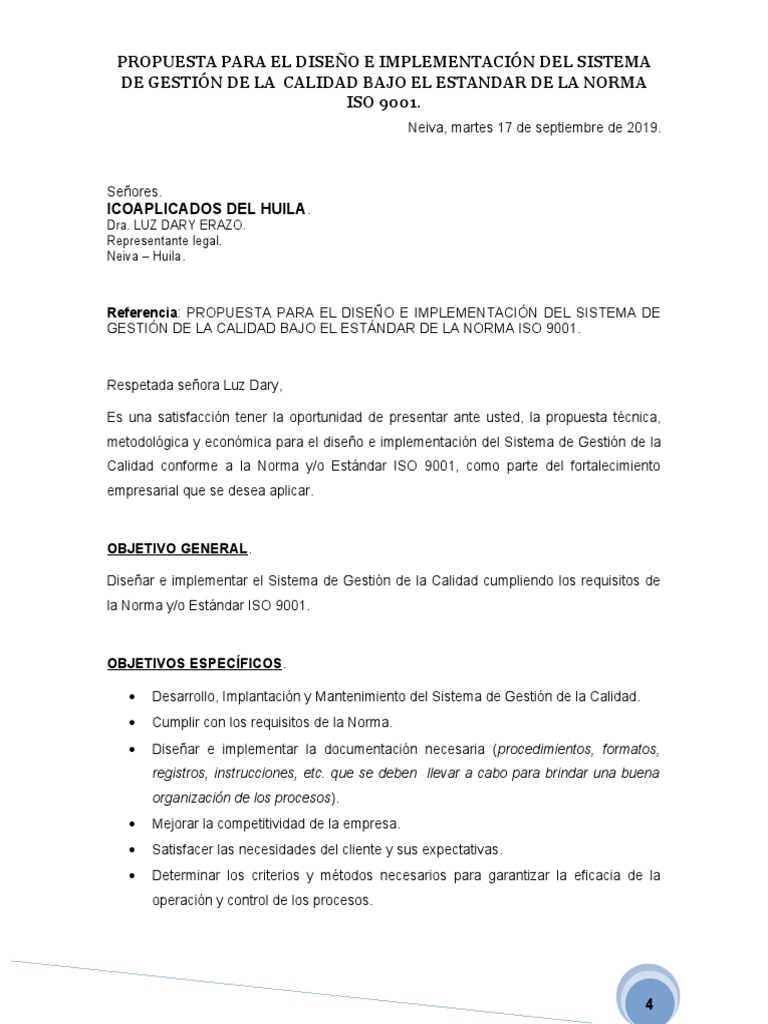 PROPUESTA PARA EL DISEÑO E IMPLEMENTACIÓN DEL SISTEMA DE GESTIÓN DE LA CALIDAD BAJO EL ESTANDAR DE LA NORMA ISO 9001.

Neiva, martes 17 de septiembre de 2019.

Señores.
ICOAPLICADOS DEL HUILA.
Dra. LUZ DARY ERAZO.
Representante legal.
Neiva – Huila.

Referencia: PROPUESTA PARA EL DISEÑO E IMPLEMENTACIÓN DEL SISTEMA DE GESTIÓN DE LA CALIDAD BAJO EL ESTÁNDAR DE LA NORMA ISO 9001.

Respetada señora Luz Dary,

Es una satisfacción tener la oportunidad de presentar ante usted, la propuesta técnica, metodológica y económica para el diseño e implementación del Sistema de Gestión de la Calidad conforme a la Norma y/o Estándar ISO 9001, como parte del fortalecimiento empresarial que se desea aplicar.

OBJETIVO GENERAL.

Diseñar e implementar el Sistema de Gestión de la Calidad cumpliendo los requisitos de la Norma y/o Estándar ISO 9001.

OBJETIVOS ESPECÍFICOS.

• Desarrollo, Implantación y Mantenimiento del Sistema de Gestión de la Calidad.
• Cumplir con los requisitos de la Norma.
• Diseñar e implementar la documentación necesaria (procedimientos, formatos, registros, instrucciones, etc. que se deben llevar a cabo para brindar una buena organización de los procesos).
• Mejorar la competitividad de la empresa.
• Satisfacer las necesidades del cliente y sus expectativas.
• Determinar los criterios y métodos necesarios para garantizar la eficacia de la operación y control de los procesos.

4